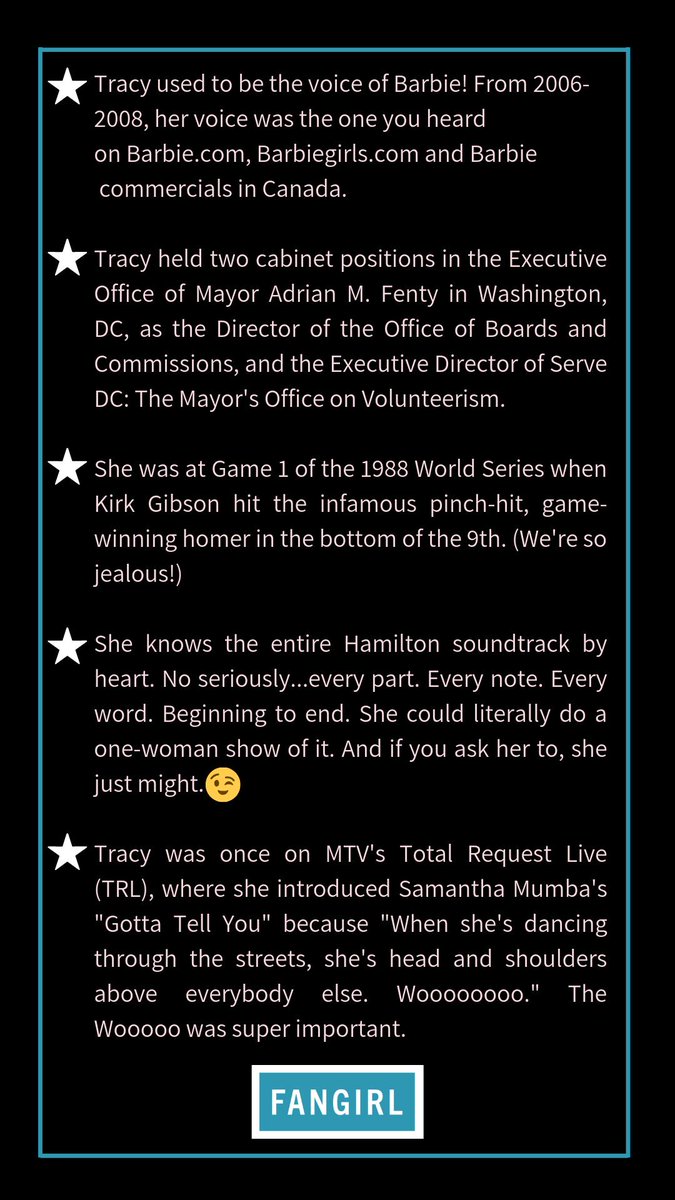 ★ Tracy used to be the voice of Barbie! From 2006-2008, her voice was the one you heard on Barbie.com, Barbiegirls.com and Barbie commercials in Canada.

★ Tracy held two cabinet positions in the Executive Office of Mayor Adrian M. Fenty in Washington, DC, as the Director of the Office of Boards and Commissions, and the Executive Director of Serve DC: The Mayor's Office on Volunteerism.

★ She was at Game 1 of the 1988 World Series when Kirk Gibson hit the infamous pinch-hit, game-winning homer in the bottom of the 9th. (We're so jealous!)

★ She knows the entire Hamilton soundtrack by heart. No seriously...every part. Every note. Every word. Beginning to end. She could literally do a one-woman show of it. And if you ask her to, she just might.😉

★ Tracy was once on MTV's Total Request Live (TRL), where she introduced Samantha Mumba's "Gotta Tell You" because "When she's dancing through the streets, she's head and shoulders above everybody else. Woooooooo." The Wooooo was super important.

FANGIRL